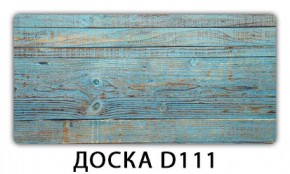 ДОСКА D111